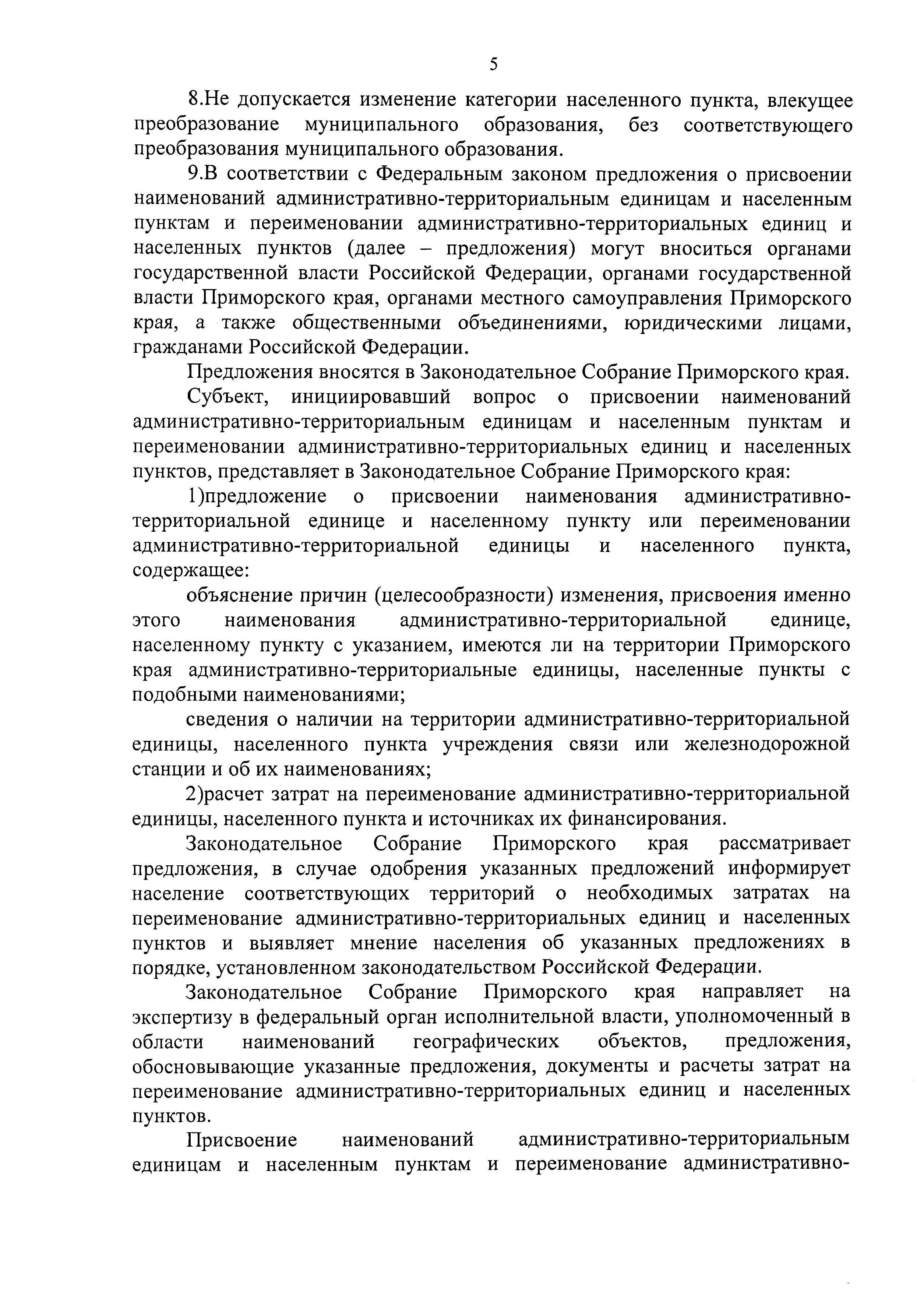 5

8.Не допускается изменение категории населенного пункта, влекущее преобразование муниципального образования, без соответствующего преобразования муниципального образования.

9.В соответствии с Федеральным законом предложения о присвоении наименований административно-территориальным единицам и населенным пунктам и переименовании административно-территориальных единиц и населенных пунктов (далее – предложения) могут вноситься органами государственной власти Российской Федерации, органами государственной власти Приморского края, органами местного самоуправления Приморского края, а также общественными объединениями, юридическими лицами, гражданами Российской Федерации.

Предложения вносятся в Законодательное Собрание Приморского края.

Субъект, инициировавший вопрос о присвоении наименований административно-территориальным единицам и населенным пунктам и переименовании административно-территориальных единиц и населенных пунктов, представляет в Законодательное Собрание Приморского края:

1)предложение о присвоении наименования административно-территориальной единице и населенному пункту или переименовании административно-территориальной единицы и населенного пункта, содержащее:

объяснение причин (целесообразности) изменения, присвоения именно этого наименования административно-территориальной единице, населенному пункту с указанием, имеются ли на территории Приморского края административно-территориальные единицы, населенные пункты с подобными наименованиями;

сведения о наличии на территории административно-территориальной единицы, населенного пункта учреждения связи или железнодорожной станции и об их наименованиях;

2)расчет затрат на переименование административно-территориальной единицы, населенного пункта и источниках их финансирования.

Законодательное Собрание Приморского края рассматривает предложения, в случае одобрения указанных предложений информирует население соответствующих территорий о необходимых затратах на переименование административно-территориальных единиц и населенных пунктов и выявляет мнение населения об указанных предложениях в порядке, установленном законодательством Российской Федерации.

Законодательное Собрание Приморского края направляет на экспертизу в федеральный орган исполнительной власти, уполномоченный в области наименований географических объектов, предложения, обосновывающие указанные предложения, документы и расчеты затрат на переименование административно-территориальных единиц и населенных пунктов.

Присвоение наименований административно-территориальным единицам и населенным пунктам и переименование административно-